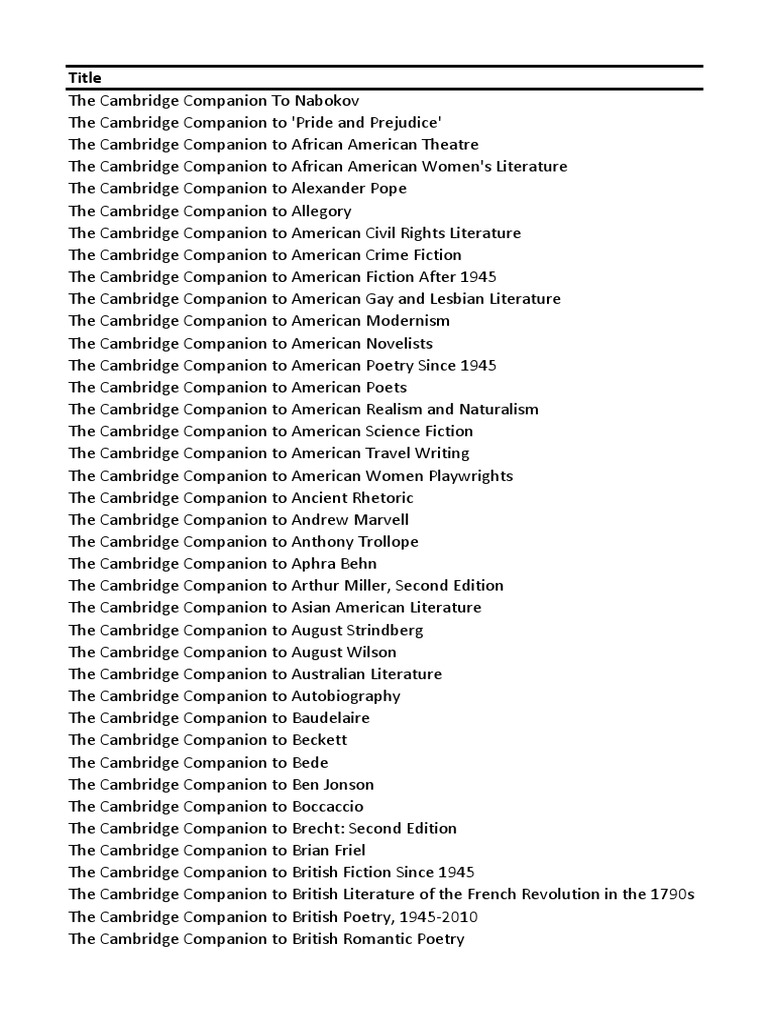 | Title |
|---|
| The Cambridge Companion To Nabokov |
| The Cambridge Companion to 'Pride and Prejudice' |
| The Cambridge Companion to African American Theatre |
| The Cambridge Companion to African American Women's Literature |
| The Cambridge Companion to Alexander Pope |
| The Cambridge Companion to Allegory |
| The Cambridge Companion to American Civil Rights Literature |
| The Cambridge Companion to American Crime Fiction |
| The Cambridge Companion to American Fiction After 1945 |
| The Cambridge Companion to American Gay and Lesbian Literature |
| The Cambridge Companion to American Modernism |
| The Cambridge Companion to American Novelists |
| The Cambridge Companion to American Poetry Since 1945 |
| The Cambridge Companion to American Poets |
| The Cambridge Companion to American Realism and Naturalism |
| The Cambridge Companion to American Science Fiction |
| The Cambridge Companion to American Travel Writing |
| The Cambridge Companion to American Women Playwrights |
| The Cambridge Companion to Ancient Rhetoric |
| The Cambridge Companion to Andrew Marvell |
| The Cambridge Companion to Anthony Trollope |
| The Cambridge Companion to Aphra Behn |
| The Cambridge Companion to Arthur Miller, Second Edition |
| The Cambridge Companion to Asian American Literature |
| The Cambridge Companion to August Strindberg |
| The Cambridge Companion to August Wilson |
| The Cambridge Companion to Australian Literature |
| The Cambridge Companion to Autobiography |
| The Cambridge Companion to Baudelaire |
| The Cambridge Companion to Beckett |
| The Cambridge Companion to Bede |
| The Cambridge Companion to Ben Jonson |
| The Cambridge Companion to Boccaccio |
| The Cambridge Companion to Brecht: Second Edition |
| The Cambridge Companion to Brian Friel |
| The Cambridge Companion to British Fiction Since 1945 |
| The Cambridge Companion to British Literature of the French Revolution in the 1790s |
| The Cambridge Companion to British Poetry, 1945-2010 |
| The Cambridge Companion to British Romantic Poetry |